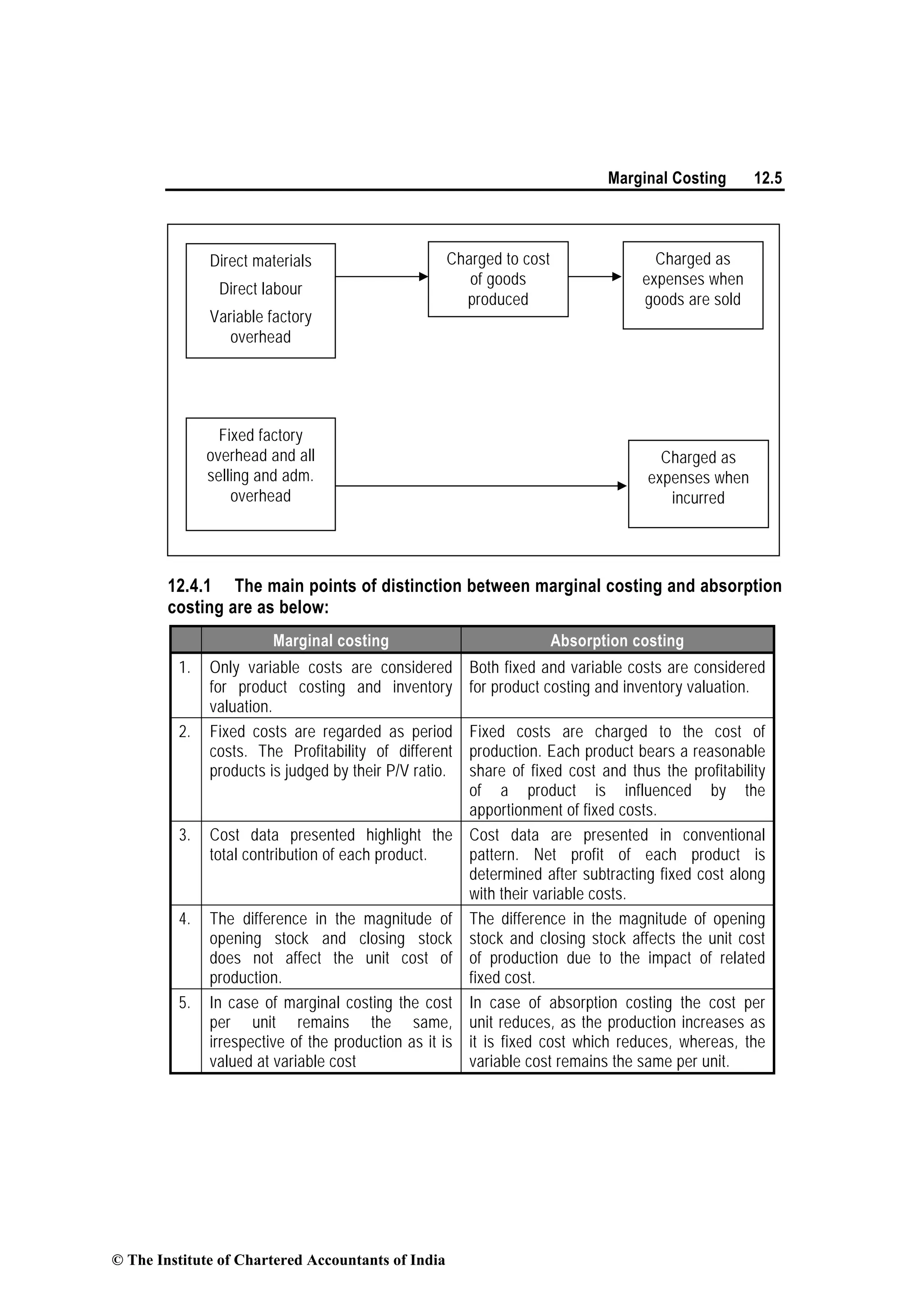 Marginal Costing 12.5

Direct materials
Direct labour
Variable factory overhead

Charged to cost of goods produced

Charged as expenses when goods are sold

Fixed factory overhead and all selling and adm. overhead

Charged as expenses when incurred

12.4.1 The main points of distinction between marginal costing and absorption costing are as below:

| | Marginal costing | Absorption costing |
|---|---|---|
| 1. | Only variable costs are considered for product costing and inventory valuation. | Both fixed and variable costs are considered for product costing and inventory valuation. |
| 2. | Fixed costs are regarded as period costs. The Profitability of different products is judged by their P/V ratio. | Fixed costs are charged to the cost of production. Each product bears a reasonable share of fixed cost and thus the profitability of a product is influenced by the apportionment of fixed costs. |
| 3. | Cost data presented highlight the total contribution of each product. | Cost data are presented in conventional pattern. Net profit of each product is determined after subtracting fixed cost along with their variable costs. |
| 4. | The difference in the magnitude of opening stock and closing stock does not affect the unit cost of production. | The difference in the magnitude of opening stock and closing stock affects the unit cost of production due to the impact of related fixed cost. |
| 5. | In case of marginal costing the cost per unit remains the same, irrespective of the production as it is valued at variable cost | In case of absorption costing the cost per unit reduces, as the production increases as it is fixed cost which reduces, whereas, the variable cost remains the same per unit. |

© The Institute of Chartered Accountants of India